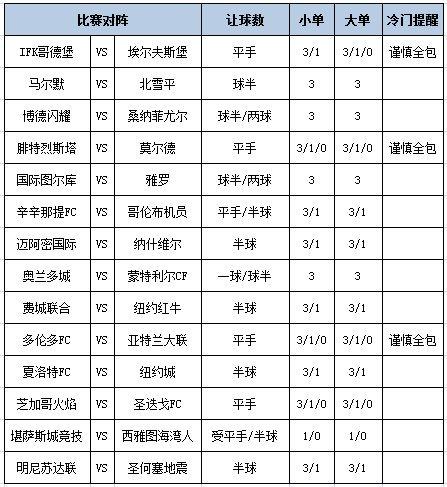 | 比赛对阵 | | | 让球数 | 小单 | 大单 | 冷门提醒 |
|---|---|---|---|---|---|---|
| IFK哥德堡 | VS | 埃尔夫斯堡 | 平手 | 3/1 | 3/1/0 | 谨慎全包 |
| 马尔默 | VS | 北雪平 | 球半 | 3 | 3 | |
| 博德闪耀 | VS | 桑纳菲尤尔 | 球半/两球 | 3 | 3 | |
| 腓特烈斯塔 | VS | 莫尔德 | 平手 | 3/1/0 | 3/1/0 | 谨慎全包 |
| 国际图尔库 | VS | 雅罗 | 球半/两球 | 3 | 3 | |
| 辛辛那提FC | VS | 哥伦布机员 | 平手/半球 | 3/1 | 3/1 | |
| 迈阿密国际 | VS | 纳什维尔 | 半球 | 3/1 | 3/1 | |
| 奥兰多城 | VS | 蒙特利尔CF | 一球/球半 | 3 | 3 | |
| 费城联合 | VS | 纽约红牛 | 半球 | 3/1 | 3/1 | |
| 多伦多FC | VS | 亚特兰大联 | 平手 | 3/1/0 | 3/1/0 | 谨慎全包 |
| 夏洛特FC | VS | 纽约城 | 半球 | 3/1 | 3/1 | |
| 芝加哥火焰 | VS | 圣迭戈FC | 平手 | 3/1/0 | 3/1/0 | |
| 堪萨斯城竞技 | VS | 西雅图海湾人 | 受平手/半球 | 1/0 | 1/0 | |
| 明尼苏达联 | VS | 圣何塞地震 | 半球 | 3/1 | 3/1 | |